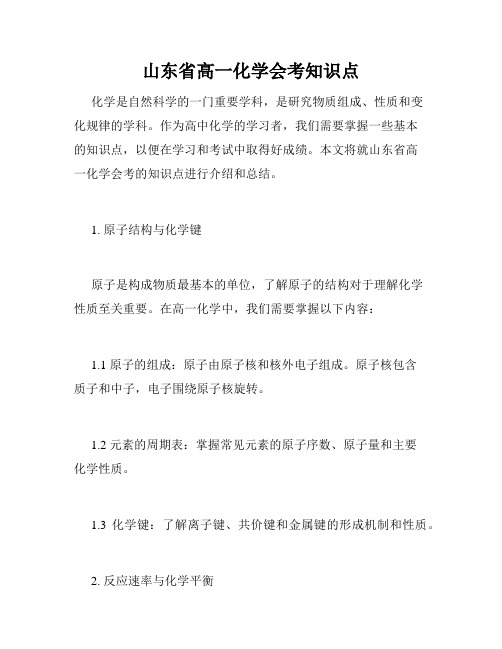 山东省高一化学会考知识点

化学是自然科学的一门重要学科，是研究物质组成、性质和变化规律的学科。作为高中化学的学习者，我们需要掌握一些基本的知识点，以便在学习和考试中取得好成绩。本文将就山东省高一化学会考的知识点进行介绍和总结。

1. 原子结构与化学键

原子是构成物质最基本的单位，了解原子的结构对于理解化学性质至关重要。在高一化学中，我们需要掌握以下内容：

1.1 原子的组成：原子由原子核和核外电子组成。原子核包含质子和中子，电子围绕原子核旋转。

1.2 元素的周期表：掌握常见元素的原子序数、原子量和主要化学性质。

1.3 化学键：了解离子键、共价键和金属键的形成机制和性质。

2. 反应速率与化学平衡